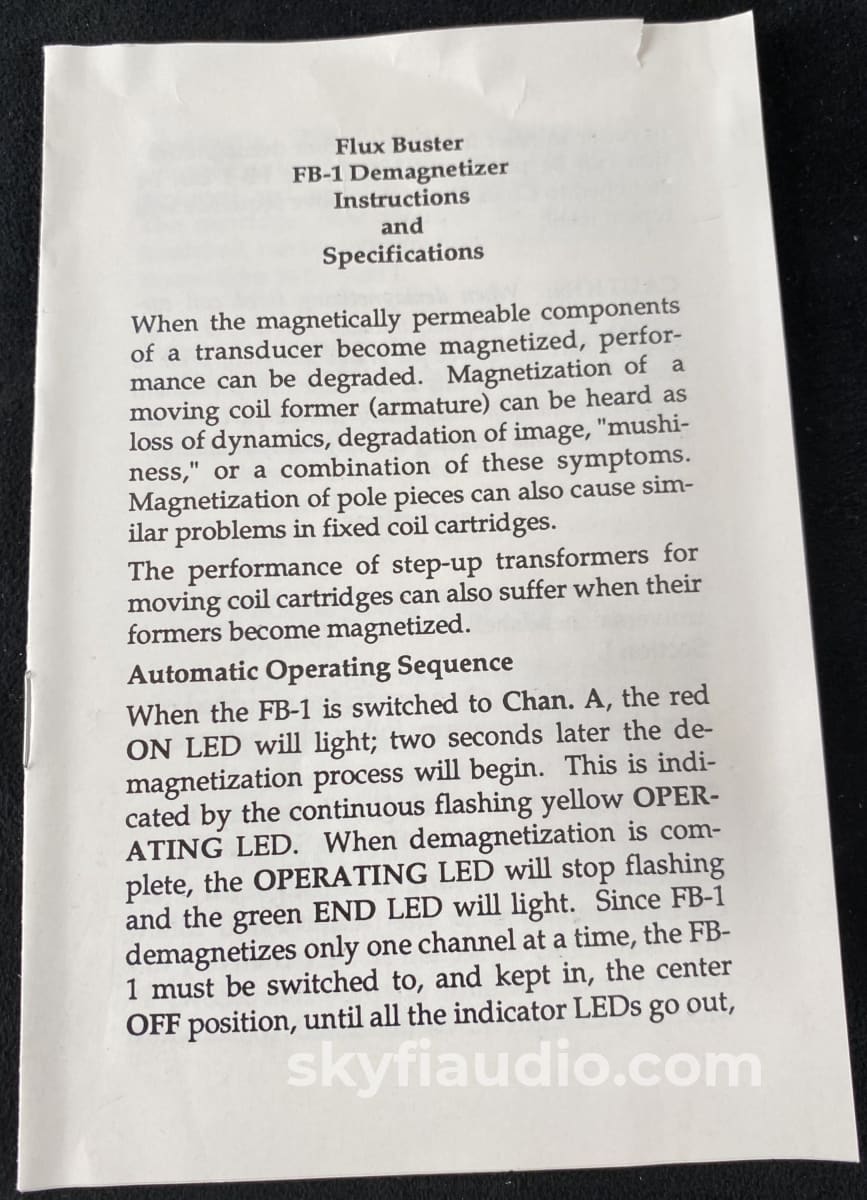 Flux Buster
FB-1 Demagnetizer
Instructions
and
Specifications

When the magnetically permeable components of a transducer become magnetized, performance can be degraded. Magnetization of a moving coil former (armature) can be heard as loss of dynamics, degradation of image, "mushiness," or a combination of these symptoms. Magnetization of pole pieces can also cause similar problems in fixed coil cartridges.

The performance of step-up transformers for moving coil cartridges can also suffer when their formers become magnetized.

Automatic Operating Sequence

When the FB-1 is switched to Chan. A, the red ON LED will light; two seconds later the demagnetization process will begin. This is indicated by the continuous flashing yellow OPERATING LED. When demagnetization is complete, the OPERATING LED will stop flashing and the green END LED will light. Since FB-1 demagnetizes only one channel at a time, the FB-1 must be switched to, and kept in, the center OFF position, until all the indicator LEDs go out,

skyfiaudio.com